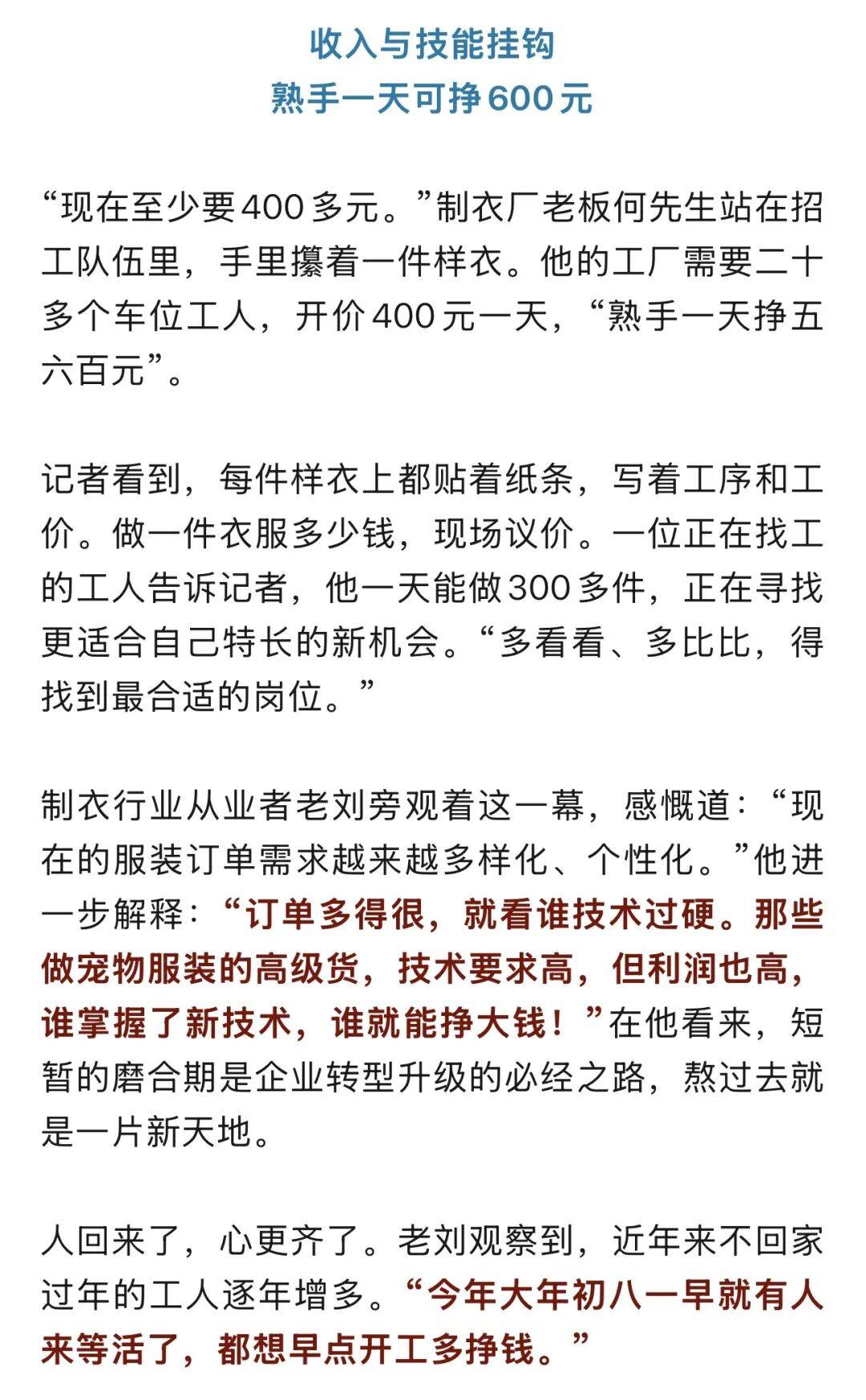 收入与技能挂钩
熟手一天可挣600元

“现在至少要400多元。”制衣厂老板何先生站在招工队伍里，手里攥着一件样衣。他的工厂需要二十多个车位工人，开价400元一天，“熟手一天挣五六百元”。

记者看到，每件样衣上都贴着纸条，写着工序和工价。做一件衣服多少钱，现场议价。一位正在找工的工人告诉记者，他一天能做300多件，正在寻找更适合自己特长的新机会。“多看看、多比比，得找到最合适的岗位。”

制衣行业从业者老刘旁观着这一幕，感慨道：“现在的服装订单需求越来越多样化、个性化。”他进一步解释：“订单多得很，就看谁技术过硬。那些做宠物服装的高级货，技术要求高，但利润也高，谁掌握了新技术，谁就能挣大钱！”在他看来，短暂的磨合期是企业转型升级的必经之路，熬过去就是一片新天地。

人回来了，心更齐了。老刘观察到，近年来不回家过年的工人逐年增多。“今年大年初八一早就有人来等活了，都想早点开工多挣钱。”